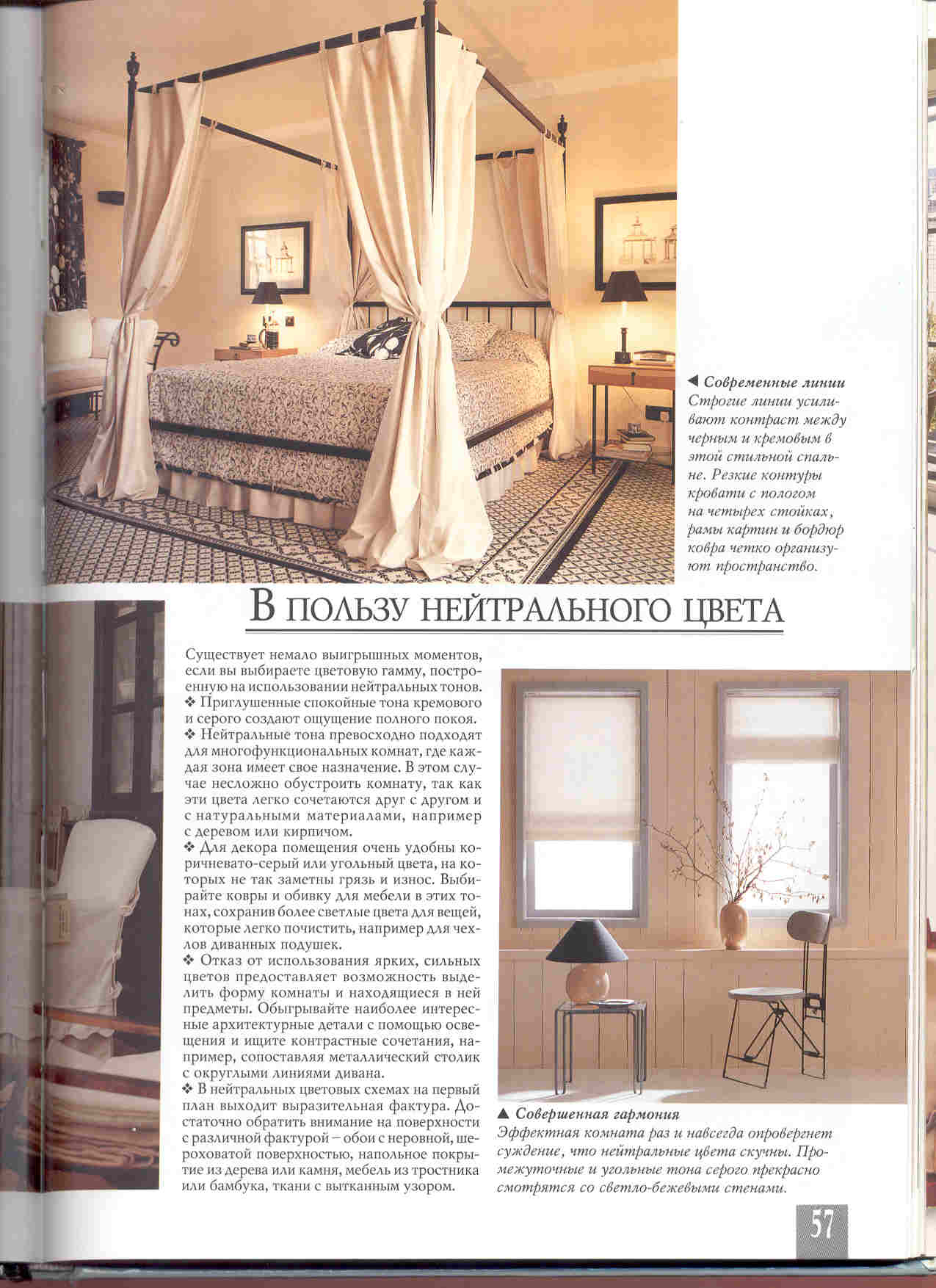 ◀ Современные линии
Строгие линии усиливают контраст между черным и кремовым в этой стильной спальне. Резкие контуры кровати с пологом на четырех стойках, рамы картин и бордюр ковра четко организуют пространство.

В ПОЛЬЗУ НЕЙТРАЛЬНОГО ЦВЕТА

Существует немало выигрышных моментов, если вы выбираете цветовую гамму, построенную на использовании нейтральных тонов.
❖ Приглушенные спокойные тона кремового и серого создают ощущение полного покоя.
❖ Нейтральные тона превосходно подходят для многофункциональных комнат, где каждая зона имеет свое назначение. В этом случае несложно обустроить комнату, так как эти цвета легко сочетаются друг с другом и с натуральными материалами, например с деревом или кирпичом.
❖ Для декора помещения очень удобны коричневато-серый или угольный цвета, на которых не так заметны грязь и износ. Выбирайте ковры и обивку для мебели в этих тонах, сохранив более светлые цвета для вещей, которые легко почистить, например для чехлов диванных подушек.
❖ Отказ от использования ярких, сильных цветов предоставляет возможность выделить форму комнаты и находящиеся в ней предметы. Обыгрывайте наиболее интересные архитектурные детали с помощью освещения и ищите контрастные сочетания, например, сопоставляя металлический столик с округлыми линиями дивана.
❖ В нейтральных цветовых схемах на первый план выходит выразительная фактура. Достаточно обратить внимание на поверхности с различной фактурой – обои с неровной, шероховатой поверхностью, напольное покрытие из дерева или камня, мебель из тростника или бамбука, ткани с вытканным узором.

▲ Совершенная гармония
Эффектная комната раз и навсегда опровергнет суждение, что нейтральные цвета скучны. Промежуточные и угольные тона серого прекрасно смотрятся со светло-бежевыми стенами.

57